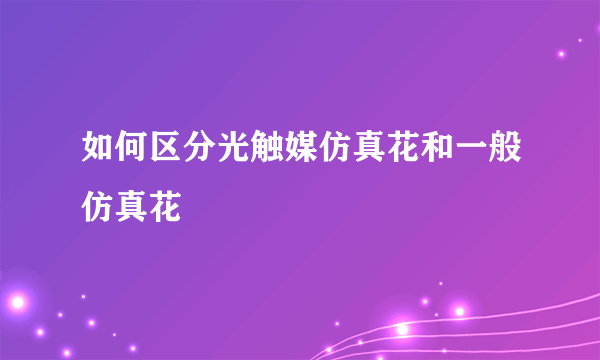 如何区分光触媒仿真花和一般仿真花